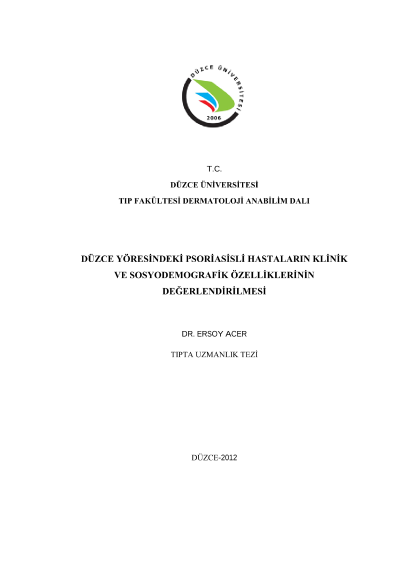 DÜZCE ÜNİVERSİTESİ
2006

T.C.
DÜZCE ÜNİVERSİTESİ
TIP FAKÜLTESİ DERMATOLOJİ ANABİLİM DALI

DÜZCE YÖRESİNDEKİ PSORİASİSLİ HASTALARIN KLİNİK VE SOSYODEMOGRAFİK ÖZELLİKLERİNİN DEĞERLENDİRİLMESİ

DR. ERSOY ACER

TIPTA UZMANLIK TEZİ

DÜZCE-2012